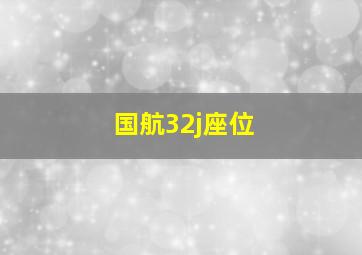 国航32j座位